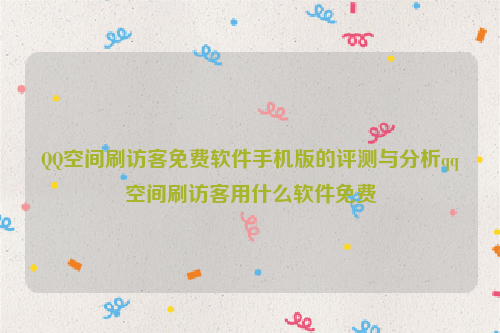 QQ空间刷访客免费软件手机版的评测与分析qq空间刷访客用什么软件免费